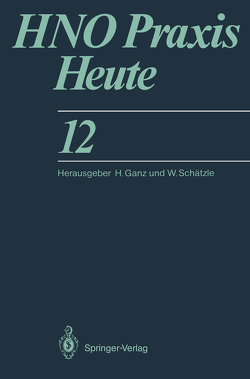 HNO Praxis Heute

12

Herausgeber H. Ganz und W. Schätzle

Springer-Verlag